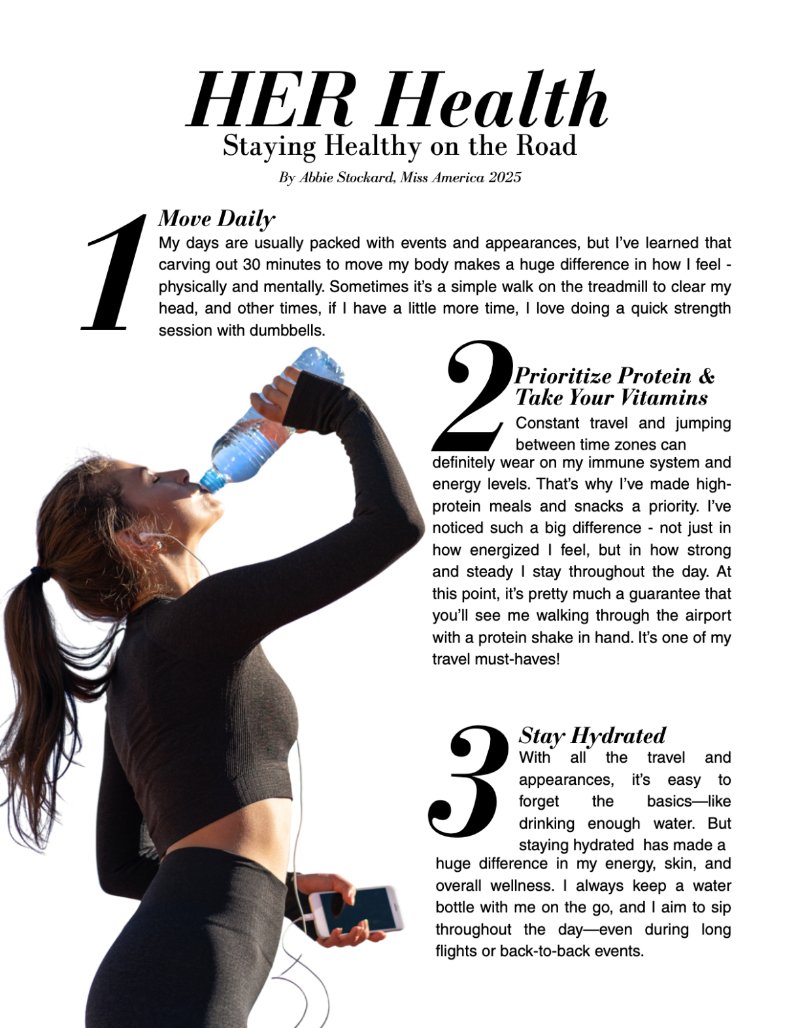 HER Health

Staying Healthy on the Road

By Abbie Stockard, Miss America 2025

1

Move Daily

My days are usually packed with events and appearances, but I've learned that carving out 30 minutes to move my body makes a huge difference in how I feel - physically and mentally. Sometimes it's a simple walk on the treadmill to clear my head, and other times, if I have a little more time, I love doing a quick strength session with dumbbells.

2

Prioritize Protein & Take Your Vitamins

Constant travel and jumping between time zones can definitely wear on my immune system and energy levels. That's why I've made high-protein meals and snacks a priority. I've noticed such a big difference - not just in how energized I feel, but in how strong and steady I stay throughout the day. At this point, it's pretty much a guarantee that you'll see me walking through the airport with a protein shake in hand. It's one of my travel must-haves!

3

Stay Hydrated

With all the travel and appearances, it's easy to forget the basics—like drinking enough water. But staying hydrated has made a huge difference in my energy, skin, and overall wellness. I always keep a water bottle with me on the go, and I aim to sip throughout the day—even during long flights or back-to-back events.